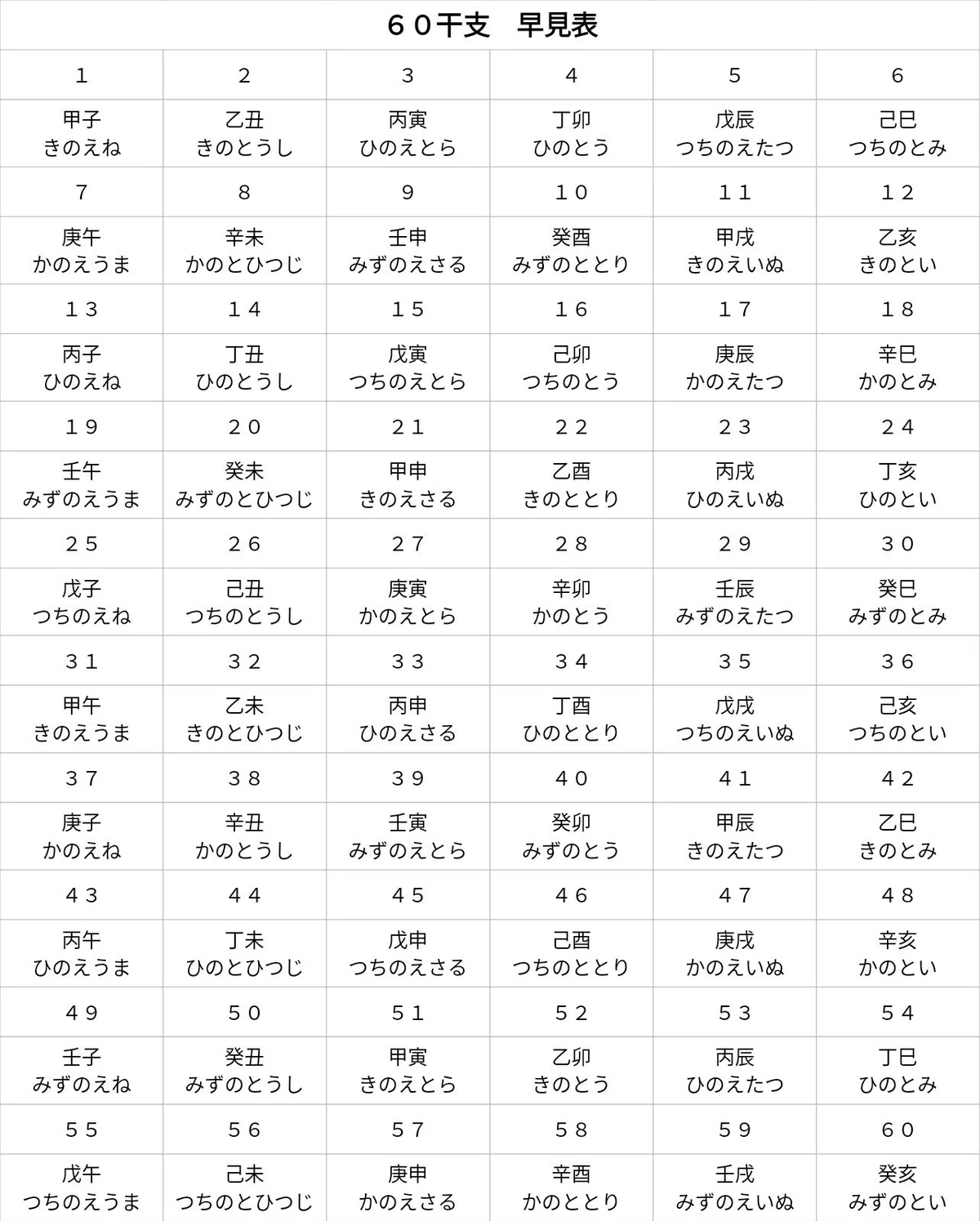 ６０干支　早見表

| １ | ２ | ３ | ４ | ５ | ６ |
|---|---|---|---|---|---|
| 甲子 きのえね | 乙丑 きのとうし | 丙寅 ひのえとら | 丁卯 ひのとう | 戊辰 つちのえたつ | 己巳 つちのとみ |
| ７ | ８ | ９ | １０ | １１ | １２ |
| 庚午 かのえうま | 辛未 かのとひつじ | 壬申 みずのえさる | 癸酉 みずのととり | 甲戌 きのえいぬ | 乙亥 きのとい |
| １３ | １４ | １５ | １６ | １７ | １８ |
| 丙子 ひのえね | 丁丑 ひのとうし | 戊寅 つちのえとら | 己卯 つちのとう | 庚辰 かのえたつ | 辛巳 かのとみ |
| １９ | ２０ | ２１ | ２２ | ２３ | ２４ |
| 壬午 みずのえうま | 癸未 みずのとひつじ | 甲申 きのえさる | 乙酉 きのととり | 丙戌 ひのえいぬ | 丁亥 ひのとい |
| ２５ | ２６ | ２７ | ２８ | ２９ | ３０ |
| 戊子 つちのえね | 己丑 つちのとうし | 庚寅 かのえとら | 辛卯 かのとう | 壬辰 みずのえたつ | 癸巳 みずのとみ |
| ３１ | ３２ | ３３ | ３４ | ３５ | ３６ |
| 甲午 きのえうま | 乙未 きのとひつじ | 丙申 ひのえさる | 丁酉 ひのととり | 戊戌 つちのえいぬ | 己亥 つちのとい |
| ３７ | ３８ | ３９ | ４０ | ４１ | ４２ |
| 庚子 かのえね | 辛丑 かのとうし | 壬寅 みずのえとら | 癸卯 みずのとう | 甲辰 きのえたつ | 乙巳 きのとみ |
| ４３ | ４４ | ４５ | ４６ | ４７ | ４８ |
| 丙午 ひのえうま | 丁未 ひのとひつじ | 戊申 つちのえさる | 己酉 つちのととり | 庚戌 かのえいぬ | 辛亥 かのとい |
| ４９ | ５０ | ５１ | ５２ | ５３ | ５４ |
| 壬子 みずのえね | 癸丑 みずのとうし | 甲寅 きのえとら | 乙卯 きのとう | 丙辰 ひのえたつ | 丁巳 ひのとみ |
| ５５ | ５６ | ５７ | ５８ | ５９ | ６０ |
| 戊午 つちのえうま | 己未 つちのとひつじ | 庚申 かのえさる | 辛酉 かのととり | 壬戌 みずのえいぬ | 癸亥 みずのとい |